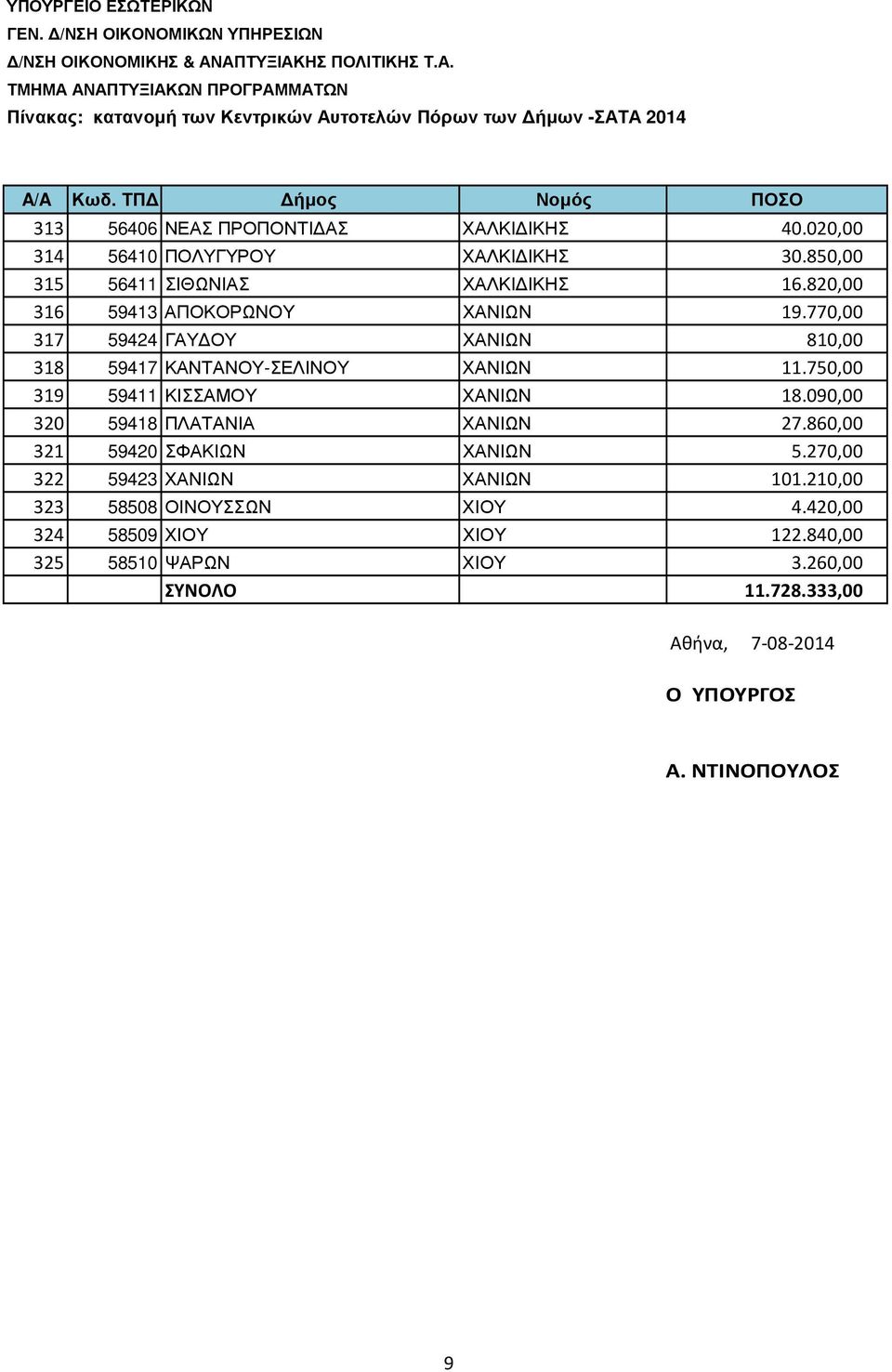 ΥΠΟΥΡΓΕΙΟ ΕΣΩΤΕΡΙΚΩΝ
ΓΕΝ. Δ/ΝΣΗ ΟΙΚΟΝΟΜΙΚΩΝ ΥΠΗΡΕΣΙΩΝ
Δ/ΝΣΗ ΟΙΚΟΝΟΜΙΚΗΣ & ΑΝΑΠΤΥΞΙΑΚΗΣ ΠΟΛΙΤΙΚΗΣ Τ.Α.
ΤΜΗΜΑ ΑΝΑΠΤΥΞΙΑΚΩΝ ΠΡΟΓΡΑΜΜΑΤΩΝ
Πίνακας: κατανομή των Κεντρικών Αυτοτελών Πόρων των Δήμων -ΣΑΤΑ 2014

| Α/Α | Κωδ. ΤΠΔ | Δήμος | Νομός | ΠΟΣΟ |
|---|---|---|---|---|
| 313 | 56406 | ΝΕΑΣ ΠΡΟΠΟΝΤΙΔΑΣ | ΧΑΛΚΙΔΙΚΗΣ | 40.020,00 |
| 314 | 56410 | ΠΟΛΥΓΥΡΟΥ | ΧΑΛΚΙΔΙΚΗΣ | 30.850,00 |
| 315 | 56411 | ΣΙΘΩΝΙΑΣ | ΧΑΛΚΙΔΙΚΗΣ | 16.820,00 |
| 316 | 59413 | ΑΠΟΚΟΡΩΝΟΥ | ΧΑΝΙΩΝ | 19.770,00 |
| 317 | 59424 | ΓΑΥΔΟΥ | ΧΑΝΙΩΝ | 810,00 |
| 318 | 59417 | ΚΑΝΤΑΝΟΥ-ΣΕΛΙΝΟΥ | ΧΑΝΙΩΝ | 11.750,00 |
| 319 | 59411 | ΚΙΣΣΑΜΟΥ | ΧΑΝΙΩΝ | 18.090,00 |
| 320 | 59418 | ΠΛΑΤΑΝΙΑ | ΧΑΝΙΩΝ | 27.860,00 |
| 321 | 59420 | ΣΦΑΚΙΩΝ | ΧΑΝΙΩΝ | 5.270,00 |
| 322 | 59423 | ΧΑΝΙΩΝ | ΧΑΝΙΩΝ | 101.210,00 |
| 323 | 58508 | ΟΙΝΟΥΣΣΩΝ | ΧΙΟΥ | 4.420,00 |
| 324 | 58509 | ΧΙΟΥ | ΧΙΟΥ | 122.840,00 |
| 325 | 58510 | ΨΑΡΩΝ | ΧΙΟΥ | 3.260,00 |
| | | ΣΥΝΟΛΟ | | 11.728.333,00 |

Αθήνα, 7-08-2014

Ο ΥΠΟΥΡΓΟΣ

Α. ΝΤΙΝΟΠΟΥΛΟΣ

9